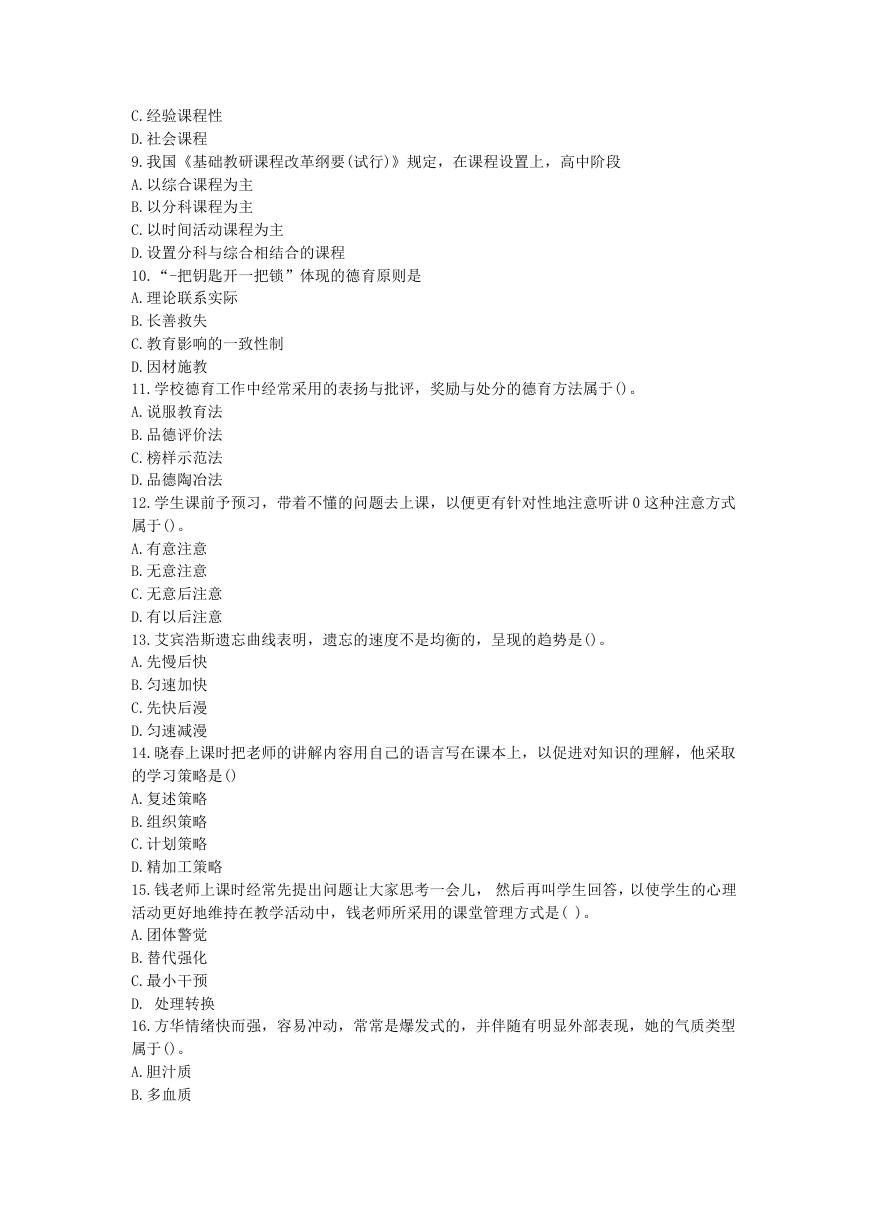 C.经验课程性
D.社会课程
9.我国《基础教研课程改革纲要(试行)》规定，在课程设置上，高中阶段
A.以综合课程为主
B.以分科课程为主
C.以时间活动课程为主
D.设置分科与综合相结合的课程
10.“-把钥匙开一把锁”体现的德育原则是
A.理论联系实际
B.长善救失
C.教育影响的一致性制
D.因材施教
11.学校德育工作中经常采用的表扬与批评，奖励与处分的德育方法属于()。
A.说服教育法
B.品德评价法
C.榜样示范法
D.品德陶冶法
12.学生课前予预习，带着不懂的问题去上课，以便更有针对性地注意听讲0这种注意方式属于()。
A.有意注意
B.无意注意
C.无意后注意
D.有以后注意
13.艾宾浩斯遗忘曲线表明，遗忘的速度不是均衡的，呈现的趋势是()。
A.先慢后快
B.匀速加快
C.先快后漫
D.匀速减漫
14.晓春上课时把老师的讲解内容用自己的语言写在课本上，以促进对知识的理解，他采取的学习策略是()
A.复述策略
B.组织策略
C.计划策略
D.精加工策略
15.钱老师上课时经常先提出问题让大家思考一会儿， 然后再叫学生回答，以使学生的心理活动更好地维持在教学活动中，钱老师所采用的课堂管理方式是( )。
A.团体警觉
B.替代强化
C.最小干预
D. 处理转换
16.方华情绪快而强，容易冲动，常常是爆发式的，并伴随有明显外部表现，她的气质类型属于()。
A.胆汁质
B.多血质